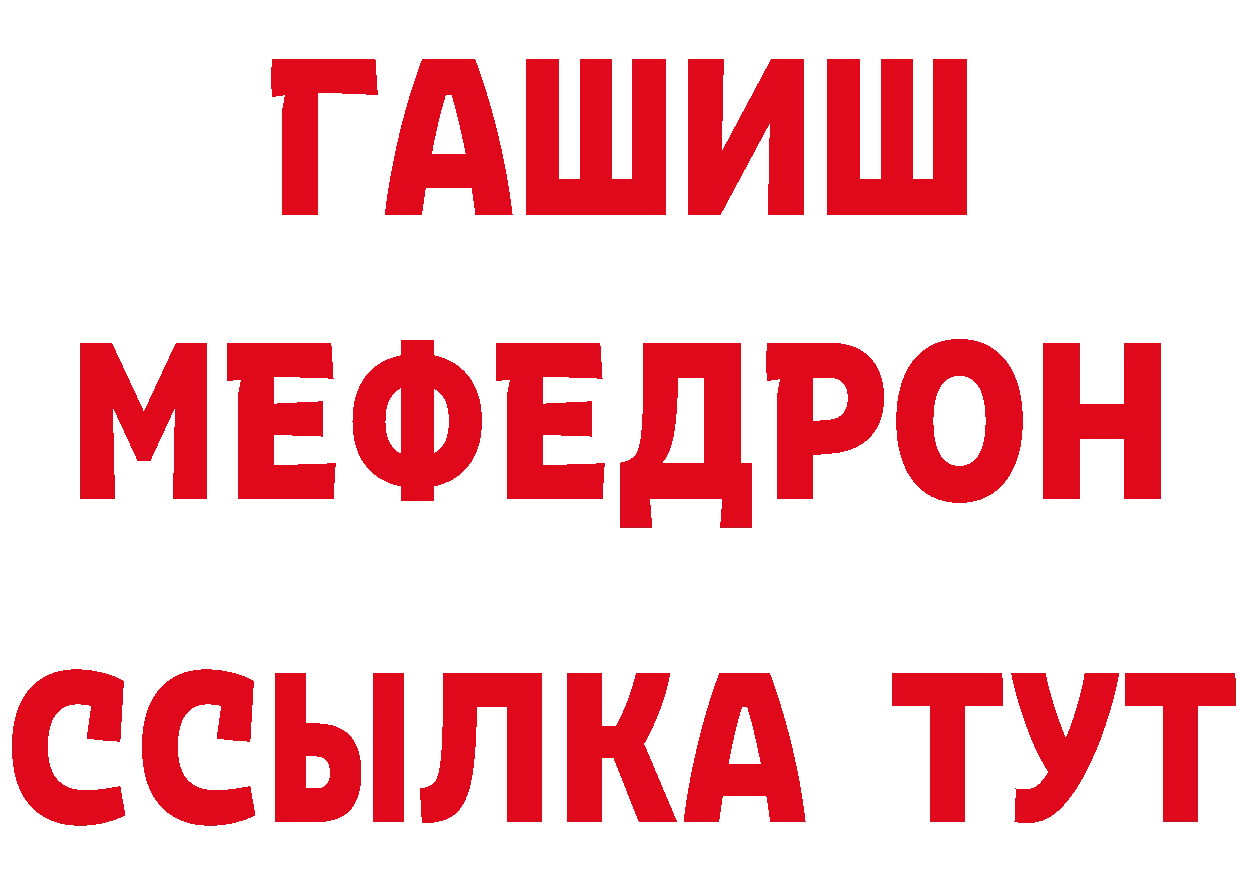 ГАШИШ
МЕФЕДРОН
ССЫЛКА ТУТ